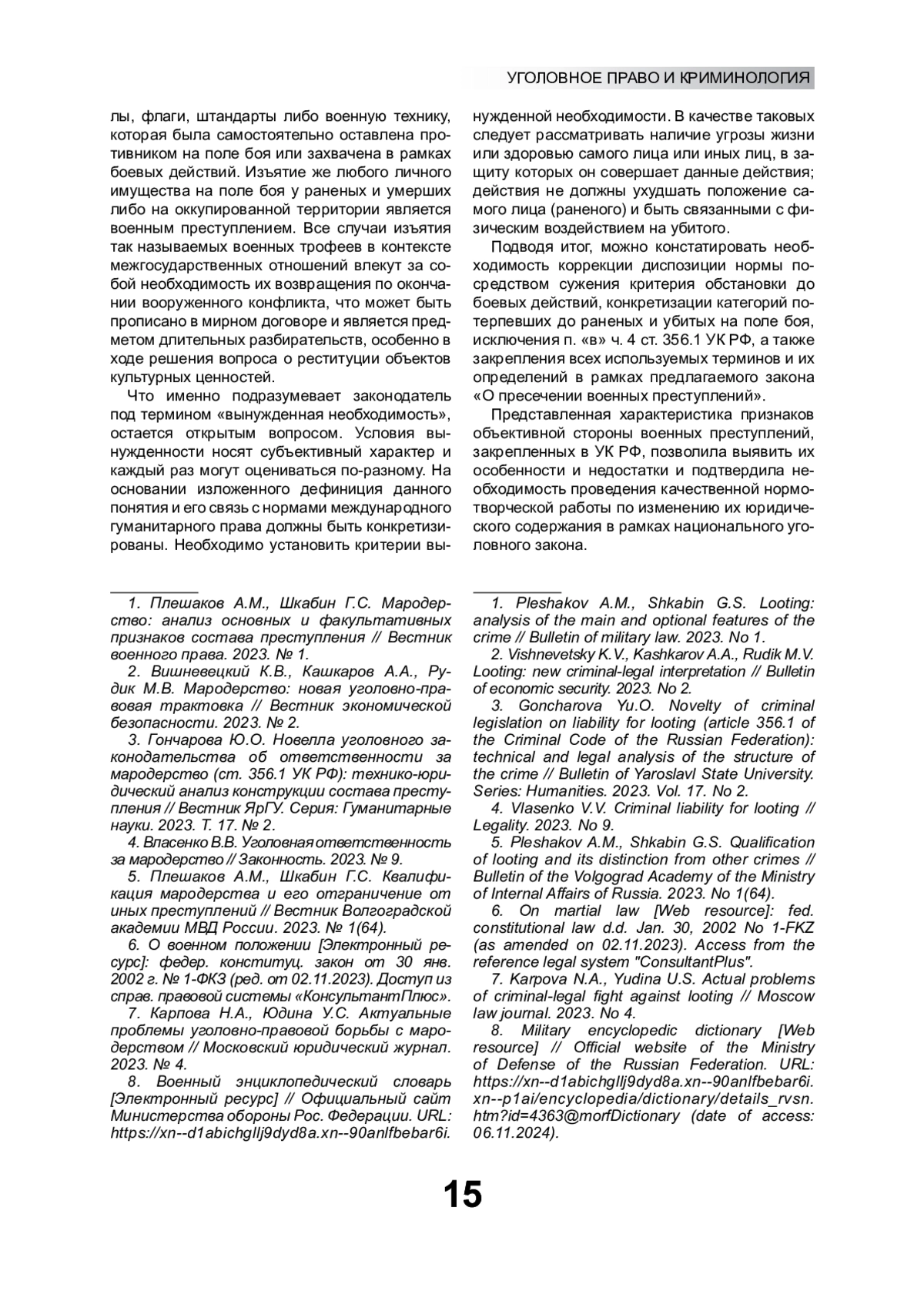 УГОЛОВНОЕ ПРАВО И КРИМИНОЛОГИЯ

лы, флаги, штандарты либо военную технику, которая была самостоятельно оставлена противником на поле боя или захвачена в рамках боевых действий. Изъятие же любого личного имущества на поле боя у раненых и умерших либо на оккупированной территории является военным преступлением. Все случаи изъятия так называемых военных трофеев в контексте межгосударственных отношений влекут за собой необходимость их возвращения по окончании вооруженного конфликта, что может быть прописано в мирном договоре и является предметом длительных разбирательств, особенно в ходе решения вопроса о реституции объектов культурных ценностей.

Что именно подразумевает законодатель под термином «вынужденная необходимость», остается открытым вопросом. Условия вынужденности носят субъективный характер и каждый раз могут оцениваться по-разному. На основании изложенного дефиниция данного понятия и его связь с нормами международного гуманитарного права должны быть конкретизированы. Необходимо установить критерии вынужденной необходимости. В качестве таковых следует рассматривать наличие угрозы жизни или здоровью самого лица или иных лиц, в защиту которых он совершает данные действия; действия не должны ухудшать положение самого лица (раненого) и быть связанными с физическим воздействием на убитого.

Подводя итог, можно констатировать необходимость коррекции диспозиции нормы посредством сужения критерия обстановки до боевых действий, конкретизации категорий потерпевших до раненых и убитых на поле боя, исключения п. «в» ч. 4 ст. 356.1 УК РФ, а также закрепления всех используемых терминов и их определений в рамках предлагаемого закона «О пресечении военных преступлений».

Представленная характеристика признаков объективной стороны военных преступлений, закрепленных в УК РФ, позволила выявить их особенности и недостатки и подтвердила необходимость проведения качественной нормотворческой работы по изменению их юридического содержания в рамках национального уголовного закона.

1. Плешаков А.М., Шкабин Г.С. Мародерство: анализ основных и факультативных признаков состава преступления // Вестник военного права. 2023. № 1.

2. Вишневецкий К.В., Кашкаров А.А., Рудик М.В. Мародерство: новая уголовно-правовая трактовка // Вестник экономической безопасности. 2023. № 2.

3. Гончарова Ю.О. Новелла уголовного законодательства об ответственности за мародерство (ст. 356.1 УК РФ): технико-юридический анализ конструкции состава преступления // Вестник ЯрГУ. Серия: Гуманитарные науки. 2023. Т. 17. № 2.

4. Власенко В.В. Уголовная ответственность за мародерство // Законность. 2023. № 9.

5. Плешаков А.М., Шкабин Г.С. Квалификация мародерства и его отграничение от иных преступлений // Вестник Волгоградской академии МВД России. 2023. № 1(64).

6. О военном положении [Электронный ресурс]: федер. конституц. закон от 30 янв. 2002 г. № 1-ФКЗ (ред. от 02.11.2023). Доступ из справ. правовой системы «КонсультантПлюс».

7. Карпова Н.А., Юдина У.С. Актуальные проблемы уголовно-правовой борьбы с мародерством // Московский юридический журнал. 2023. № 4.

8. Военный энциклопедический словарь [Электронный ресурс] // Официальный сайт Министерства обороны Рос. Федерации. URL: https://xn--d1abichgllj9dyd8a.xn--90anlfbebar6i.

1. Pleshakov A.M., Shkabin G.S. Looting: analysis of the main and optional features of the crime // Bulletin of military law. 2023. No 1.

2. Vishnevetsky K.V., Kashkarov A.A., Rudik M.V. Looting: new criminal-legal interpretation // Bulletin of economic security. 2023. No 2.

3. Goncharova Yu.O. Novelty of criminal legislation on liability for looting (article 356.1 of the Criminal Code of the Russian Federation): technical and legal analysis of the structure of the crime // Bulletin of Yaroslavl State University. Series: Humanities. 2023. Vol. 17. No 2.

4. Vlasenko V.V. Criminal liability for looting // Legality. 2023. No 9.

5. Pleshakov A.M., Shkabin G.S. Qualification of looting and its distinction from other crimes // Bulletin of the Volgograd Academy of the Ministry of Internal Affairs of Russia. 2023. No 1(64).

6. On martial law [Web resource]: fed. constitutional law d.d. Jan. 30, 2002 No 1-FKZ (as amended on 02.11.2023). Access from the reference legal system "ConsultantPlus".

7. Karpova N.A., Yudina U.S. Actual problems of criminal-legal fight against looting // Moscow law journal. 2023. No 4.

8. Military encyclopedic dictionary [Web resource] // Official website of the Ministry of Defense of the Russian Federation. URL: https://xn--d1abichgllj9dyd8a.xn--90anlfbebar6i.xn--p1ai/encyclopedia/dictionary/details_rvsn.htm?id=4363@morfDictionary (date of access: 06.11.2024).

15